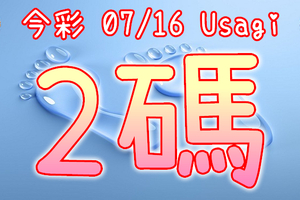 今彩 07/16 Usagi

2碼